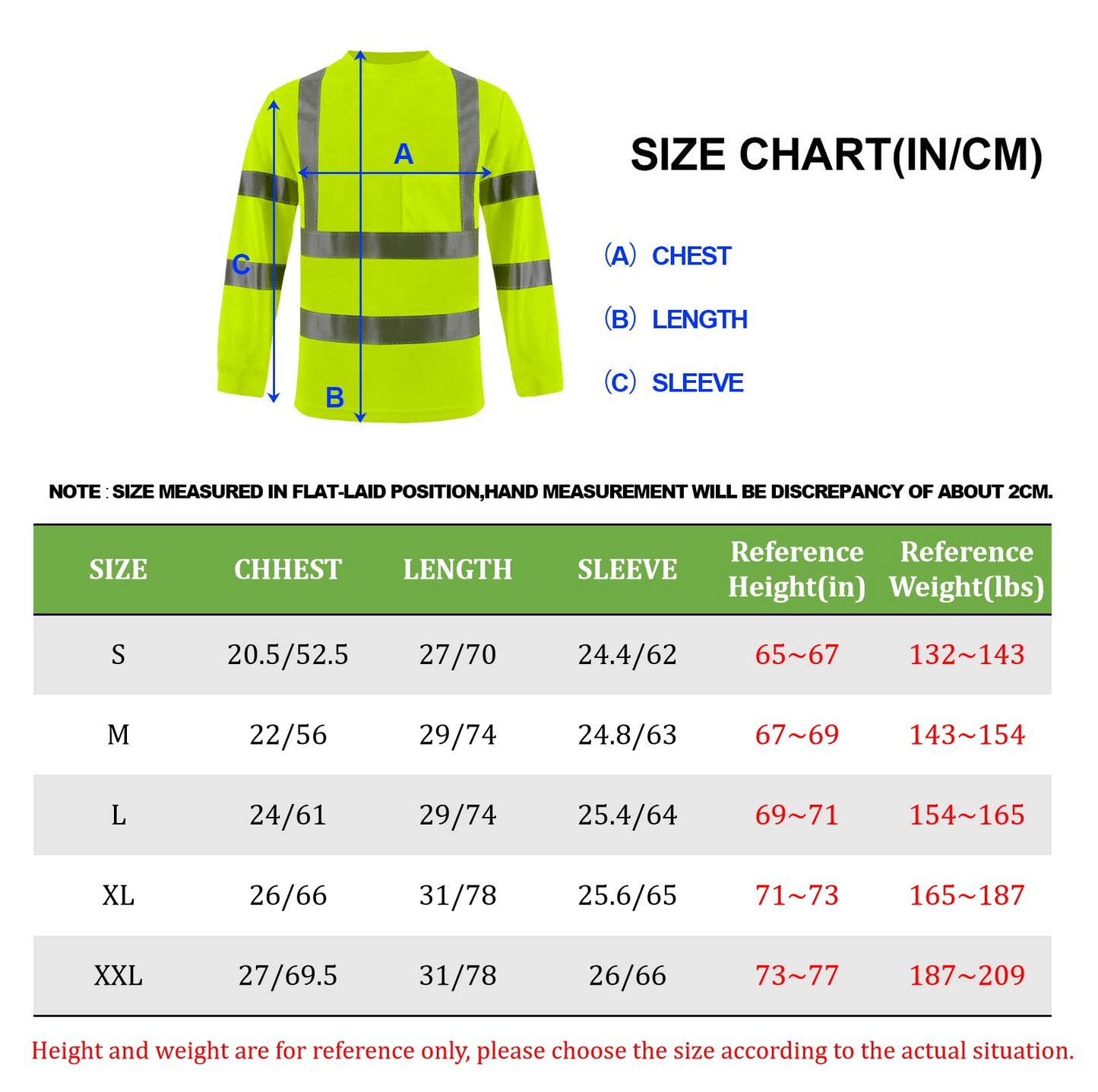 A

C

B

SIZE CHART(IN/CM)

(A) CHEST

(B) LENGTH

(C) SLEEVE

NOTE : SIZE MEASURED IN FLAT-LAID POSITION,HAND MEASUREMENT WILL BE DISCREPANCY OF ABOUT 2CM.

| SIZE | CHHEST | LENGTH | SLEEVE | Reference Height(in) | Reference Weight(lbs) |
|---|---|---|---|---|---|
| S | 20.5/52.5 | 27/70 | 24.4/62 | 65~67 | 132~143 |
| M | 22/56 | 29/74 | 24.8/63 | 67~69 | 143~154 |
| L | 24/61 | 29/74 | 25.4/64 | 69~71 | 154~165 |
| XL | 26/66 | 31/78 | 25.6/65 | 71~73 | 165~187 |
| XXL | 27/69.5 | 31/78 | 26/66 | 73~77 | 187~209 |

Height and weight are for reference only, please choose the size according to the actual situation.